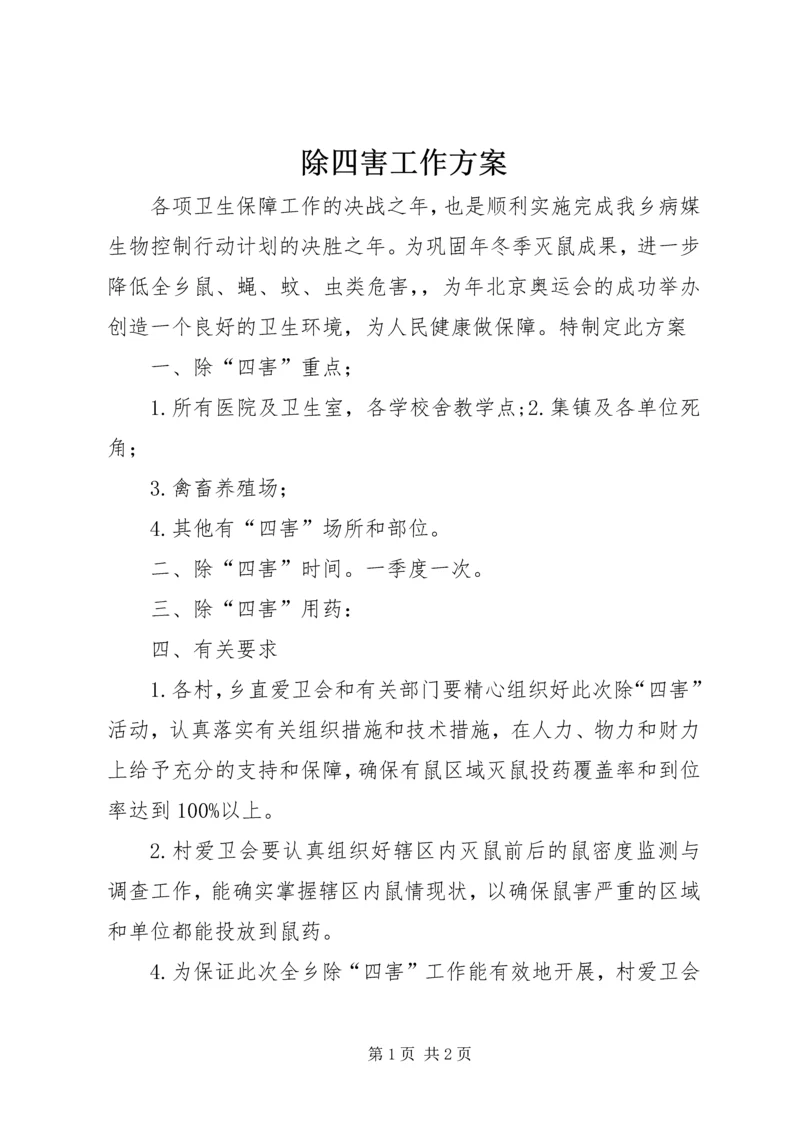 除四害工作方案

各项卫生保障工作的决战之年，也是顺利实施完成我乡病媒生物控制行动计划的决胜之年。为巩固年冬季灭鼠成果，进一步降低全乡鼠、蝇、蚊、虫类危害，，为年北京奥运会的成功举办创造一个良好的卫生环境，为人民健康做保障。特制定此方案

一、除“四害”重点；

1.所有医院及卫生室，各学校舍教学点;2.集镇及各单位死角；

3.禽畜养殖场；

4.其他有“四害”场所和部位。

二、除“四害”时间。一季度一次。

三、除“四害”用药：

四、有关要求

1.各村，乡直爱卫会和有关部门要精心组织好此次除“四害”活动，认真落实有关组织措施和技术措施，在人力、物力和财力上给予充分的支持和保障，确保有鼠区域灭鼠投药覆盖率和到位率达到100%以上。

2.村爱卫会要认真组织好辖区内灭鼠前后的鼠密度监测与调查工作，能确实掌握辖区内鼠情现状，以确保鼠害严重的区域和单位都能投放到鼠药。

4.为保证此次全乡除“四害”工作能有效地开展，村爱卫会

第1页 共2页